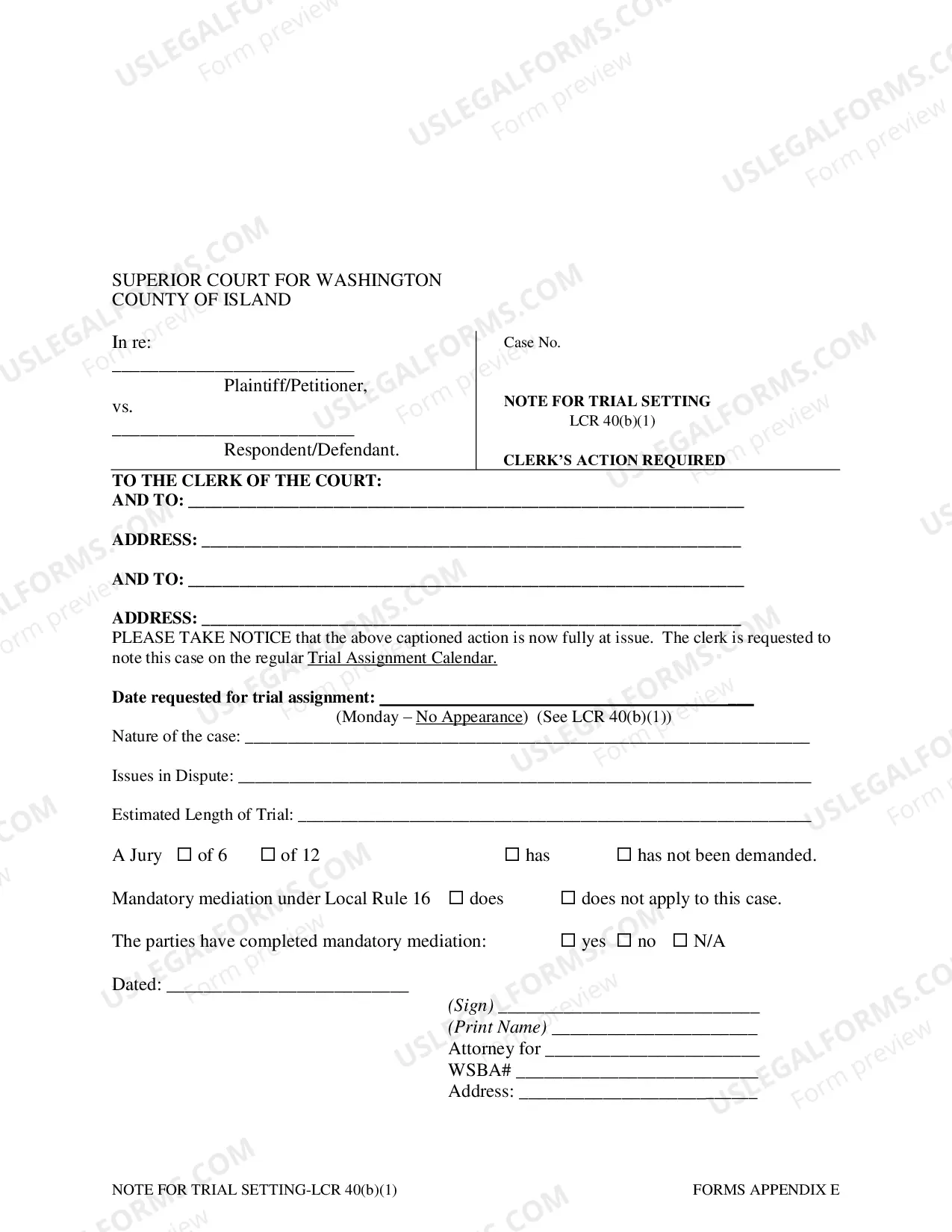 SUPERIOR COURT FOR WASHINGTON
COUNTY OF ISLAND

In re:
____
Plaintiff/Petitioner,
vs.
____
Respondent/Defendant.

Case No.

NOTE FOR TRIAL SETTING
LCR 40(b)(1)

CLERK'S ACTION REQUIRED

TO THE CLERK OF THE COURT:
AND TO: ____

ADDRESS: ____

AND TO: ____

ADDRESS: ____

PLEASE TAKE NOTICE that the above captioned action is now fully at issue. The clerk is requested to note this case on the regular Trial Assignment Calendar.

Date requested for trial assignment: ____
(Monday – No Appearance) (See LCR 40(b)(1))

Nature of the case: ____

Issues in Dispute: ____

Estimated Length of Trial: ____

A Jury ☐ of 6 ☐ of 12 ☐ has ☐ has not been demanded.

Mandatory mediation under Local Rule 16 ☐ does ☐ does not apply to this case.

The parties have completed mandatory mediation: ☐ yes ☐ no ☐ N/A

Dated: ____

(Sign) ____
(Print Name) ____
Attorney for ____
WSBA# ____
Address: ____

NOTE FOR TRIAL SETTING-LCR 40(b)(1)
FORMS APPENDIX E

USLEGALFORMS.COM
Form preview